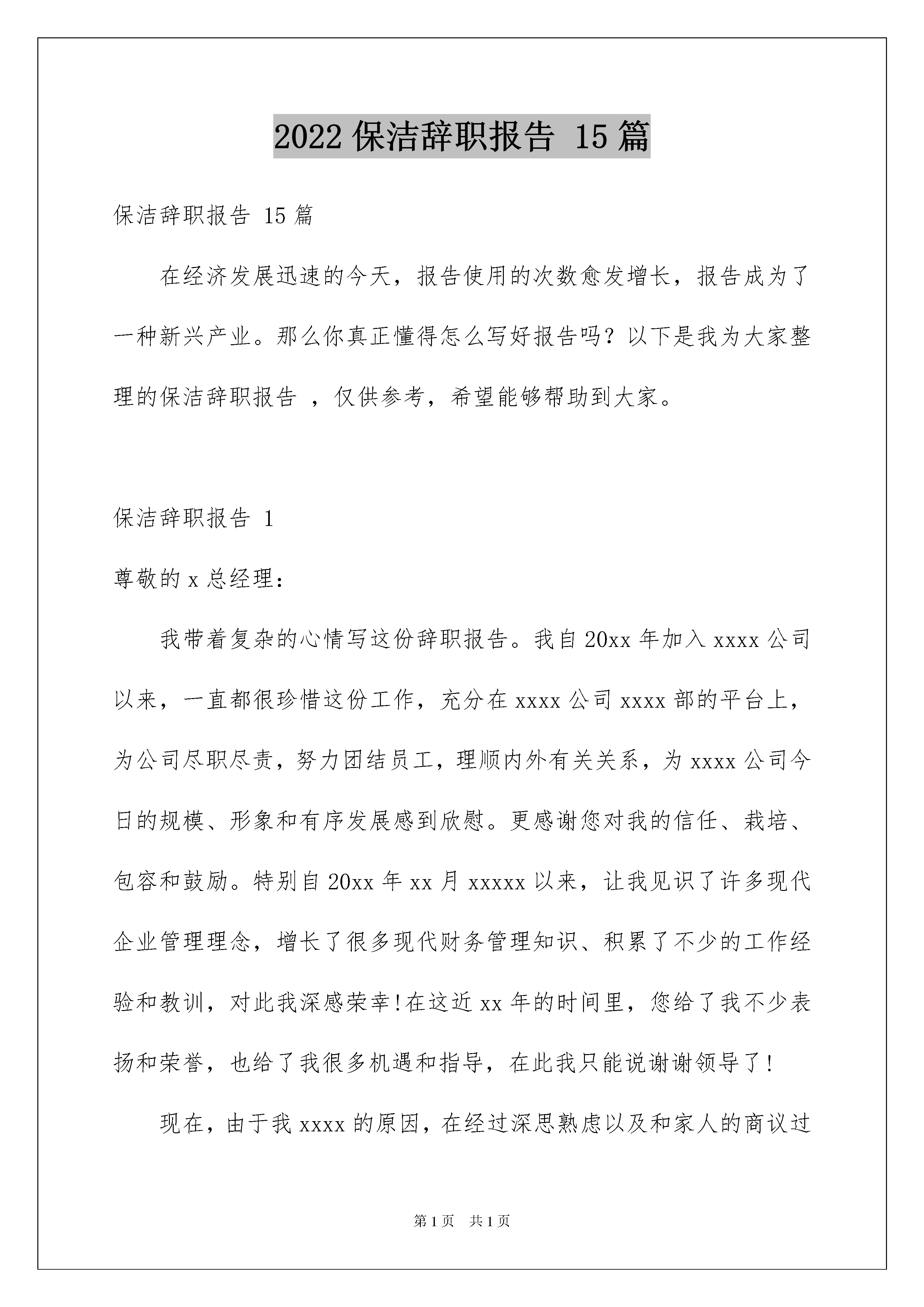 2022 保洁辞职报告 15 篇

保洁辞职报告 15 篇

在经济发展迅速的今天，报告使用的次数愈发增长，报告成为了一种新兴产业。那么你真正懂得怎么写好报告吗？以下是我为大家整理的保洁辞职报告 ，仅供参考，希望能够帮助到大家。

保洁辞职报告 1

尊敬的 x 总经理：

我带着复杂的心情写这份辞职报告。我自 20xx 年加入 xxxx 公司以来，一直都很珍惜这份工作，充分在 xxxx 公司 xxxx 部的平台上，为公司尽职尽责，努力团结员工，理顺内外有关关系，为 xxxx 公司今日的规模、形象和有序发展感到欣慰。更感谢您对我的信任、栽培、包容和鼓励。特别自 20xx 年 xx 月 xxxxx 以来，让我见识了许多现代企业管理理念，增长了很多现代财务管理知识、积累了不少的工作经验和教训，对此我深感荣幸!在这近 xx 年的时间里，您给了我不少表扬和荣誉，也给了我很多机遇和指导，在此我只能说谢谢领导了!

现在，由于我 xxxx 的原因，在经过深思熟虑以及和家人的商议过

第 1 页　共 1 页